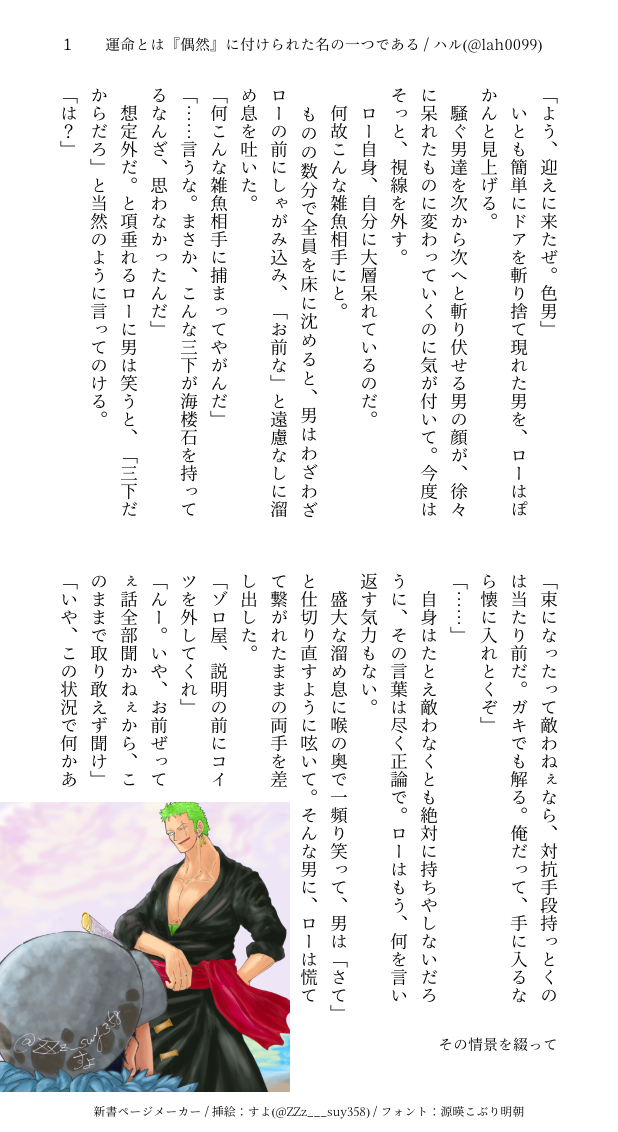 1　運命とは『偶然』に付けられた名の一つである / ハル(@lah0099)

「よう、迎えに来たぜ。色男」

いとも簡単にドアを斬り捨て現れた男を、ローはぽかんと見上げる。

騒ぐ男達を次から次へと斬り伏せる男の顔が、徐々に呆れたものに変わっていくのに気が付いて。今度はそっと、視線を外す。

ロー自身、自分に大層呆れているのだ。

何故こんな雑魚相手にと。

ものの数分で全員を床に沈めると、男はわざわざローの前にしゃがみ込み、「お前な」と遠慮なしに溜め息を吐いた。

「何こんな雑魚相手に捕まってやがんだ」

「……言うな。まさか、こんな三下が海楼石を持ってるなんざ、思わなかったんだ」

想定外だ。と項垂れるローに男は笑うと、「三下だからだろ」と当然のように言ってのける。

「は？」

「束になったって敵わねぇなら、対抗手段持っとくのは当たり前だ。ガキでも解る。俺だって、手に入るなら懐に入れとくぞ」

「……」

自身はたとえ敵わなくとも絶対に持ちやしないだろうに、その言葉は尽く正論で。ローはもう、何を言い返す気力もない。

盛大な溜め息に喉の奥で一頻り笑って、男は「さて」と仕切り直すように呟いて。そんな男に、ローは慌てて繋がれたままの両手を差し出した。

「ゾロ屋、説明の前にコイツを外してくれ」

「んー。いや、お前ぜってぇ話全部聞かねぇから、このままで取り敢えず聞け」

「いや、この状況で何かあ

その情景を綴って

新書ページメーカー / 挿絵：すよ(@ZZz___suy358) / フォント：源暎こぶり明朝